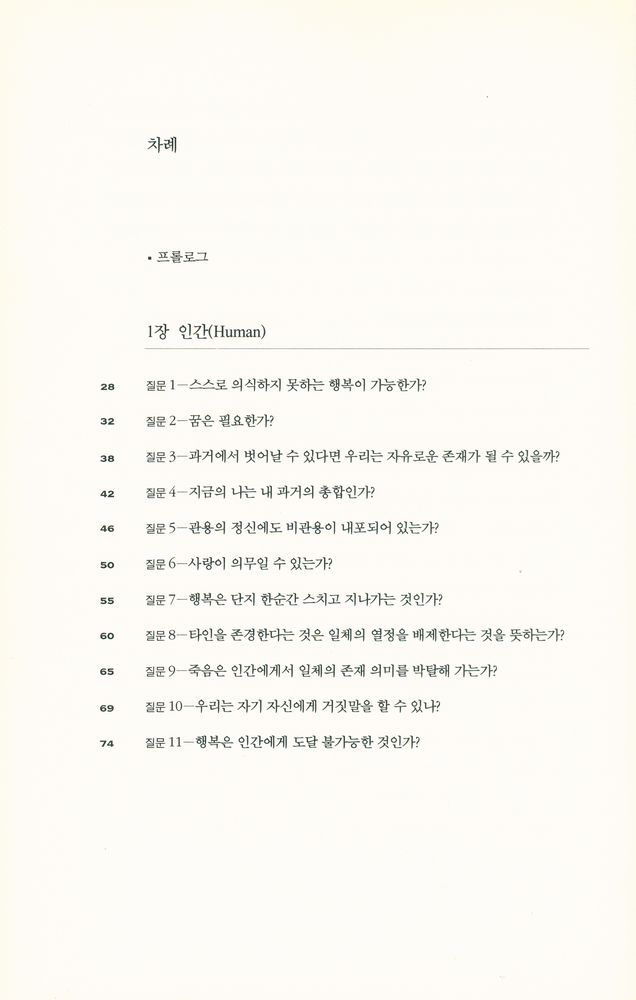 차례

• 프롤로그

1장 인간(Human)

28 질문 1—스스로 의식하지 못하는 행복이 가능한가?

32 질문 2—꿈은 필요한가?

38 질문 3—과거에서 벗어날 수 있다면 우리는 자유로운 존재가 될 수 있을까?

42 질문 4—지금의 나는 내 과거의 총합인가?

46 질문 5—관용의 정신에도 비관용이 내포되어 있는가?

50 질문 6—사랑이 의무일 수 있는가?

55 질문 7—행복은 단지 한순간 스치고 지나가는 것인가?

60 질문 8—타인을 존경한다는 것은 일체의 열정을 배제한다는 것을 뜻하는가?

65 질문 9—죽음은 인간에게서 일체의 존재 의미를 박탈해 가는가?

69 질문 10—우리는 자기 자신에게 거짓말을 할 수 있나?

74 질문 11—행복은 인간에게 도달 불가능한 것인가?